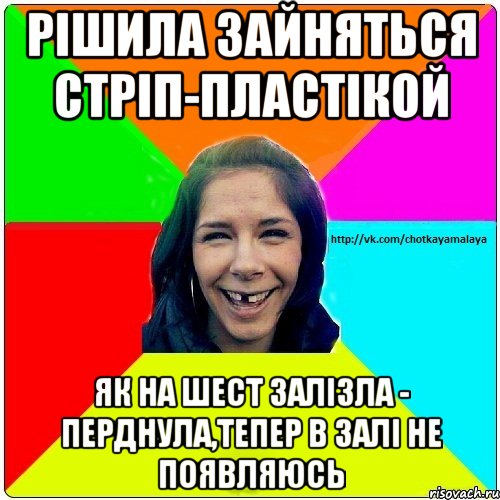 РІШИЛА ЗАЙНЯТЬСЯ СТРІП-ПЛАСТІКОЙ

http://vk.com/chotkayamalaya

ЯК НА ШЕСТ ЗАЛІЗЛА - ПЕРДНУЛА,ТЕПЕР В ЗАЛІ НЕ ПОЯВЛЯЮСЬ

risovach.ru